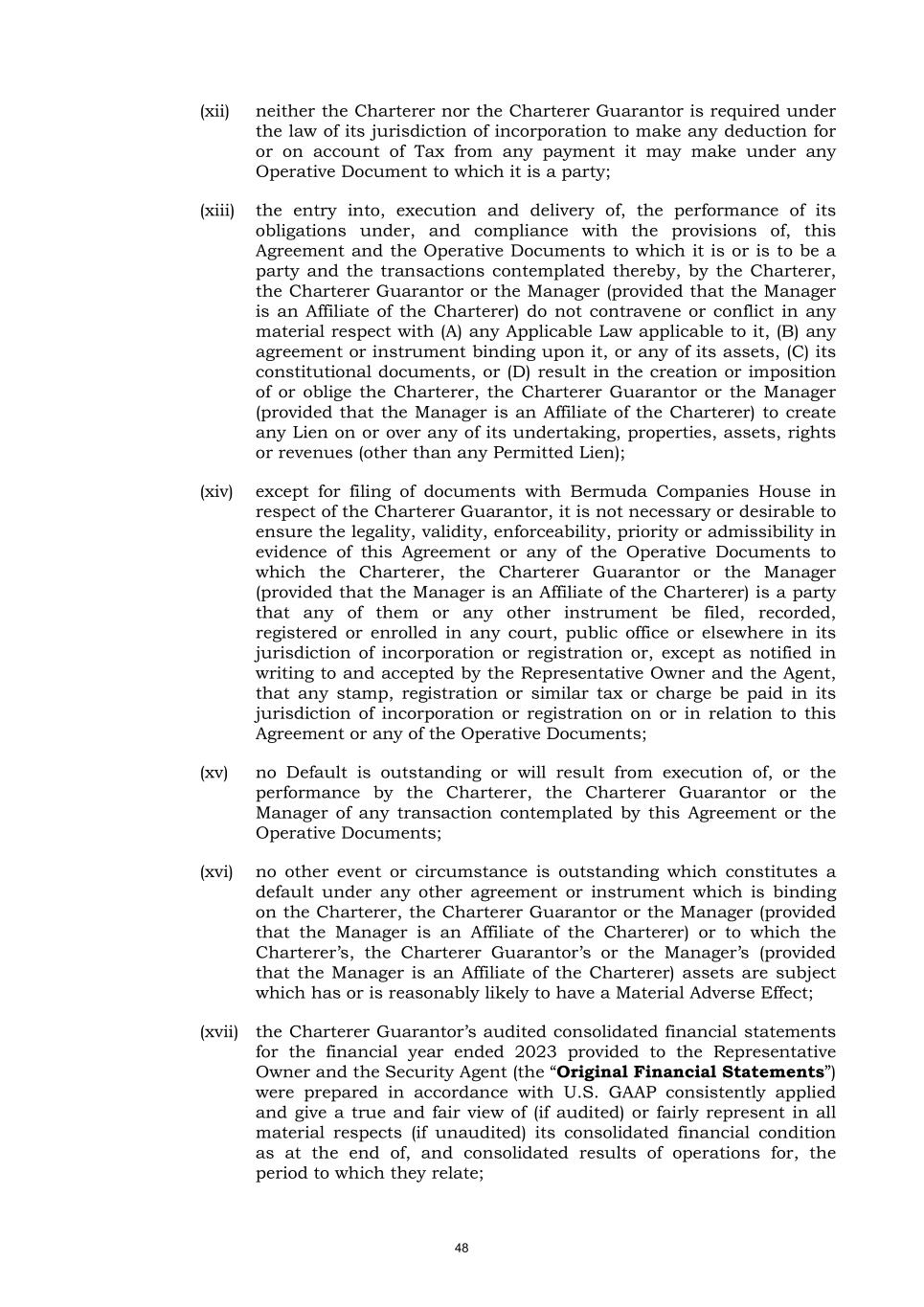 (xii) neither the Charterer nor the Charterer Guarantor is required under the law of its jurisdiction of incorporation to make any deduction for or on account of Tax from any payment it may make under any Operative Document to which it is a party;

(xiii) the entry into, execution and delivery of, the performance of its obligations under, and compliance with the provisions of, this Agreement and the Operative Documents to which it is or is to be a party and the transactions contemplated thereby, by the Charterer, the Charterer Guarantor or the Manager (provided that the Manager is an Affiliate of the Charterer) do not contravene or conflict in any material respect with (A) any Applicable Law applicable to it, (B) any agreement or instrument binding upon it, or any of its assets, (C) its constitutional documents, or (D) result in the creation or imposition of or oblige the Charterer, the Charterer Guarantor or the Manager (provided that the Manager is an Affiliate of the Charterer) to create any Lien on or over any of its undertaking, properties, assets, rights or revenues (other than any Permitted Lien);

(xiv) except for filing of documents with Bermuda Companies House in respect of the Charterer Guarantor, it is not necessary or desirable to ensure the legality, validity, enforceability, priority or admissibility in evidence of this Agreement or any of the Operative Documents to which the Charterer, the Charterer Guarantor or the Manager (provided that the Manager is an Affiliate of the Charterer) is a party that any of them or any other instrument be filed, recorded, registered or enrolled in any court, public office or elsewhere in its jurisdiction of incorporation or registration or, except as notified in writing to and accepted by the Representative Owner and the Agent, that any stamp, registration or similar tax or charge be paid in its jurisdiction of incorporation or registration on or in relation to this Agreement or any of the Operative Documents;

(xv) no Default is outstanding or will result from execution of, or the performance by the Charterer, the Charterer Guarantor or the Manager of any transaction contemplated by this Agreement or the Operative Documents;

(xvi) no other event or circumstance is outstanding which constitutes a default under any other agreement or instrument which is binding on the Charterer, the Charterer Guarantor or the Manager (provided that the Manager is an Affiliate of the Charterer) or to which the Charterer's, the Charterer Guarantor's or the Manager's (provided that the Manager is an Affiliate of the Charterer) assets are subject which has or is reasonably likely to have a Material Adverse Effect;

(xvii) the Charterer Guarantor's audited consolidated financial statements for the financial year ended 2023 provided to the Representative Owner and the Security Agent (the "**Original Financial Statements**") were prepared in accordance with U.S. GAAP consistently applied and give a true and fair view of (if audited) or fairly represent in all material respects (if unaudited) its consolidated financial condition as at the end of, and consolidated results of operations for, the period to which they relate;

48